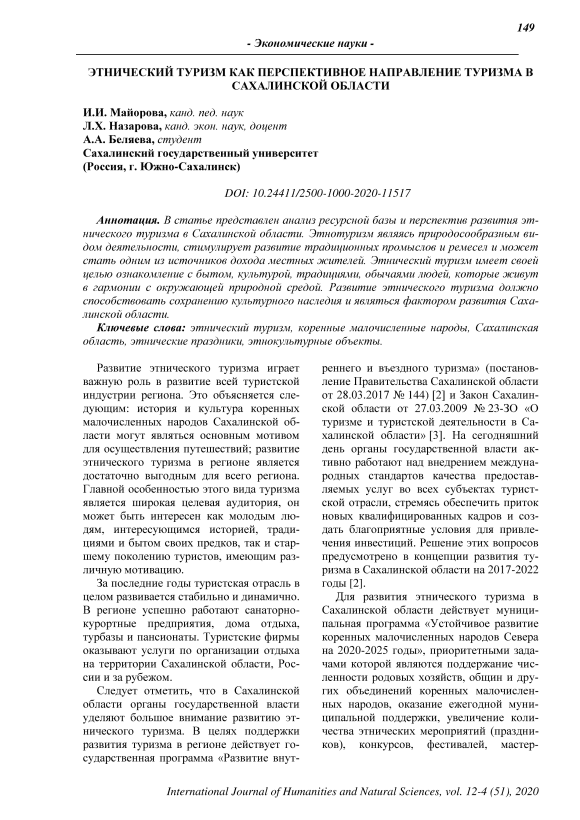 149

- Экономические науки -

ЭТНИЧЕСКИЙ ТУРИЗМ КАК ПЕРСПЕКТИВНОЕ НАПРАВЛЕНИЕ ТУРИЗМА В САХАЛИНСКОЙ ОБЛАСТИ

И.И. Майорова, канд. пед. наук
Л.Х. Назарова, канд. экон. наук, доцент
А.А. Беляева, студент
Сахалинский государственный университет
(Россия, г. Южно-Сахалинск)

DOI: 10.24411/2500-1000-2020-11517

Аннотация. В статье представлен анализ ресурсной базы и перспектив развития этнического туризма в Сахалинской области. Этнотуризм являясь природосообразным видом деятельности, стимулирует развитие традиционных промыслов и ремесел и может стать одним из источников дохода местных жителей. Этнический туризм имеет своей целью ознакомление с бытом, культурой, традициями, обычаями людей, которые живут в гармонии с окружающей природной средой. Развитие этнического туризма должно способствовать сохранению культурного наследия и являться фактором развития Сахалинской области.

Ключевые слова: этнический туризм, коренные малочисленные народы, Сахалинская область, этнические праздники, этнокультурные объекты.

Развитие этнического туризма играет важную роль в развитие всей туристской индустрии региона. Это объясняется следующим: история и культура коренных малочисленных народов Сахалинской области могут являться основным мотивом для осуществления путешествий; развитие этнического туризма в регионе является достаточно выгодным для всего региона. Главной особенностью этого вида туризма является широкая целевая аудитория, он может быть интересен как молодым людям, интересующимся историей, традициями и бытом своих предков, так и старшему поколению туристов, имеющим различную мотивацию.

За последние годы туристская отрасль в целом развивается стабильно и динамично. В регионе успешно работают санаторно-курортные предприятия, дома отдыха, турбазы и пансионаты. Туристские фирмы оказывают услуги по организации отдыха на территории Сахалинской области, России и за рубежом.

Следует отметить, что в Сахалинской области органы государственной власти уделяют большое внимание развитию этнического туризма. В целях поддержки развития туризма в регионе действует государственная программа «Развитие внутреннего и въездного туризма» (постановление Правительства Сахалинской области от 28.03.2017 № 144) [2] и Закон Сахалинской области от 27.03.2009 № 23-ЗО «О туризме и туристской деятельности в Сахалинской области» [3]. На сегодняшний день органы государственной власти активно работают над внедрением международных стандартов качества предоставляемых услуг во всех субъектах туристской отрасли, стремясь обеспечить приток новых квалифицированных кадров и создать благоприятные условия для привлечения инвестиций. Решение этих вопросов предусмотрено в концепции развития туризма в Сахалинской области на 2017-2022 годы [2].

Для развития этнического туризма в Сахалинской области действует муниципальная программа «Устойчивое развитие коренных малочисленных народов Севера на 2020-2025 годы», приоритетными задачами которой являются поддержание численности родовых хозяйств, общин и других объединений коренных малочисленных народов, оказание ежегодной муниципальной поддержки, увеличение количества этнических мероприятий (праздников), конкурсов, фестивалей, мастер-

International Journal of Humanities and Natural Sciences, vol. 12-4 (51), 2020